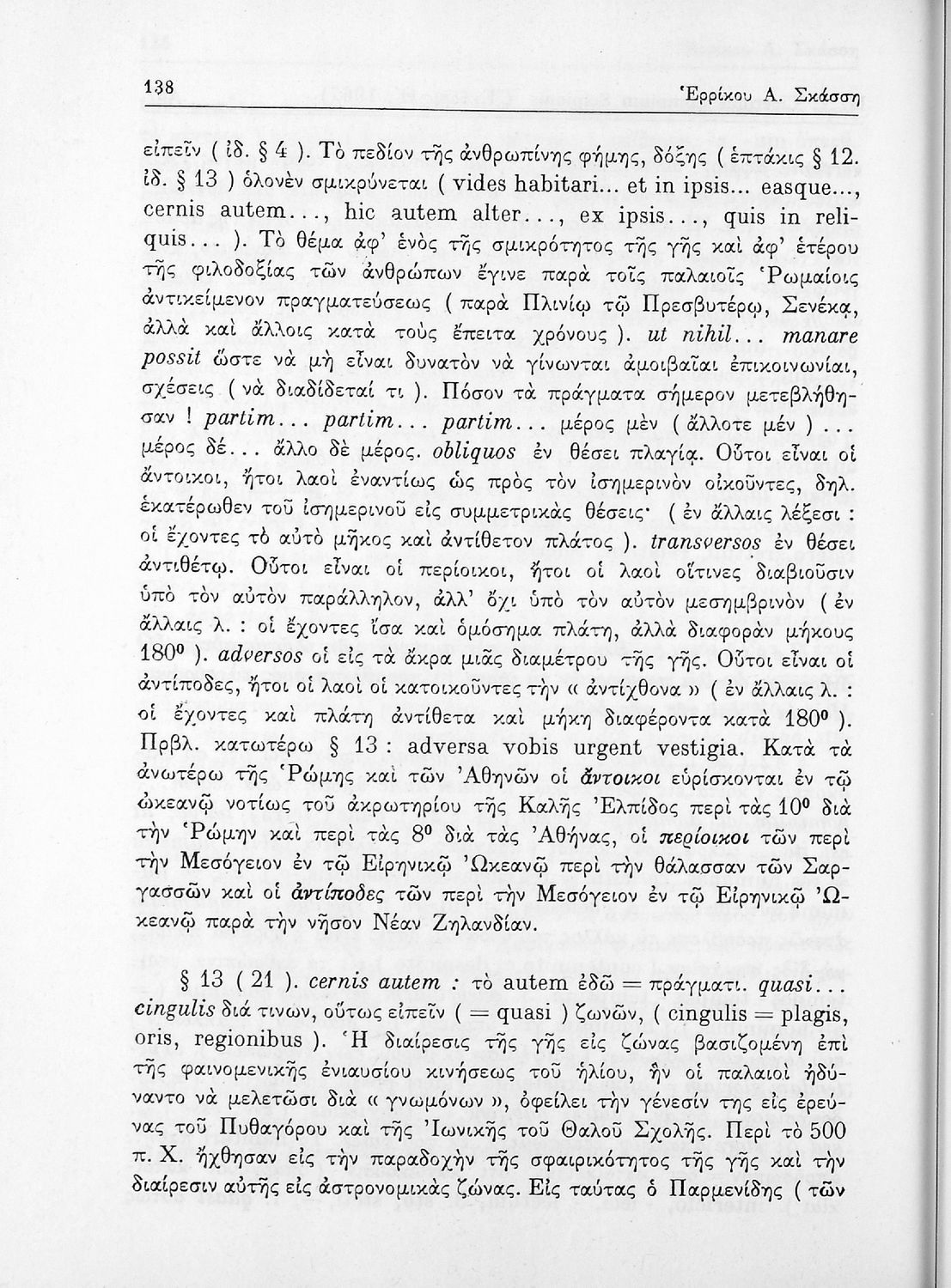 138 Ἐρρίκου Α. Σκάσση

εἰπεῖν ( ἰδ. § 4 ). Τὸ πεδίον τῆς ἀνθρωπίνης φήμης, δόξης ( ἑπτάκις § 12. ἰδ. § 13 ) ὁλονὲν σμικρύνεται ( vides habitari... et in ipsis... easque..., cernis autem..., hic autem alter..., ex ipsis..., quis in reliquis... ). Τὸ θέμα ἀφ' ἑνὸς τῆς σμικρότητος τῆς γῆς καὶ ἀφ' ἑτέρου τῆς φιλοδοξίας τῶν ἀνθρώπων ἔγινε παρὰ τοῖς παλαιοῖς Ῥωμαίοις ἀντικείμενον πραγματεύσεως ( παρὰ Πλινίῳ τῷ Πρεσβυτέρῳ, Σενέκᾳ, ἀλλὰ καὶ ἄλλοις κατὰ τοὺς ἔπειτα χρόνους ). ut nihil... manare possit ὥστε νὰ μὴ εἶναι δυνατὸν νὰ γίνωνται ἀμοιβαῖαι ἐπικοινωνίαι, σχέσεις ( νὰ διαδίδεταί τι ). Πόσον τὰ πράγματα σήμερον μετεβλήθησαν ! partim... partim... partim... μέρος μὲν ( ἄλλοτε μέν ) ... μέρος δέ... ἄλλο δὲ μέρος. obliquos ἐν θέσει πλαγίᾳ. Οὗτοι εἶναι οἱ ἄντοικοι, ἤτοι λαοὶ ἐναντίως ὡς πρὸς τὸν ἰσημερινὸν οἰκοῦντες, δηλ. ἑκατέρωθεν τοῦ ἰσημερινοῦ εἰς συμμετρικὰς θέσεις· ( ἐν ἄλλαις λέξεσι : οἱ ἔχοντες τὸ αὐτὸ μῆκος καὶ ἀντίθετον πλάτος ). transversos ἐν θέσει ἀντιθέτῳ. Οὗτοι εἶναι οἱ περίοικοι, ἤτοι οἱ λαοὶ οἵτινες διαβιοῦσιν ὑπὸ τὸν αὐτὸν παράλληλον, ἀλλ' ὄχι ὑπὸ τὸν αὐτὸν μεσημβρινὸν ( ἐν ἄλλαις λ. : οἱ ἔχοντες ἴσα καὶ ὁμόσημα πλάτη, ἀλλὰ διαφορὰν μήκους $180^0$ ). adversos οἱ εἰς τὰ ἄκρα μιᾶς διαμέτρου τῆς γῆς. Οὗτοι εἶναι οἱ ἀντίποδες, ἤτοι οἱ λαοὶ οἱ κατοικοῦντες τὴν « ἀντίχθονα » ( ἐν ἄλλαις λ. : οἱ ἔχοντες καὶ πλάτη ἀντίθετα καὶ μήκη διαφέροντα κατὰ $180^0$ ). Πρβλ. κατωτέρω § 13 : adversa vobis urgent vestigia. Κατὰ τὰ ἀνωτέρω τῆς Ῥώμης καὶ τῶν Ἀθηνῶν οἱ ἄντοικοι εὑρίσκονται ἐν τῷ ὠκεανῷ νοτίως τοῦ ἀκρωτηρίου τῆς Καλῆς Ἐλπίδος περὶ τὰς $10^0$ διὰ τὴν Ῥώμην καὶ περὶ τὰς $8^0$ διὰ τὰς Ἀθήνας, οἱ περίοικοι τῶν περὶ τὴν Μεσόγειον ἐν τῷ Εἰρηνικῷ Ὠκεανῷ περὶ τὴν θάλασσαν τῶν Σαργασσῶν καὶ οἱ ἀντίποδες τῶν περὶ τὴν Μεσόγειον ἐν τῷ Εἰρηνικῷ Ὠκεανῷ παρὰ τὴν νῆσον Νέαν Ζηλανδίαν.

§ 13 ( 21 ). cernis autem : τὸ autem ἐδῶ = πράγματι. quasi... cingulis διά τινων, οὕτως εἰπεῖν ( = quasi ) ζωνῶν, ( cingulis = plagis, oris, regionibus ). Ἡ διαίρεσις τῆς γῆς εἰς ζώνας βασιζομένη ἐπὶ τῆς φαινομενικῆς ἐνιαυσίου κινήσεως τοῦ ἡλίου, ἣν οἱ παλαιοὶ ἠδύναντο νὰ μελετῶσι διὰ « γνωμόνων », ὀφείλει τὴν γένεσίν της εἰς ἐρεύνας τοῦ Πυθαγόρου καὶ τῆς Ἰωνικῆς τοῦ Θαλοῦ Σχολῆς. Περὶ τὸ 500 π. Χ. ἤχθησαν εἰς τὴν παραδοχὴν τῆς σφαιρικότητος τῆς γῆς καὶ τὴν διαίρεσιν αὐτῆς εἰς ἀστρονομικὰς ζώνας. Εἰς ταύτας ὁ Παρμενίδης ( τῶν